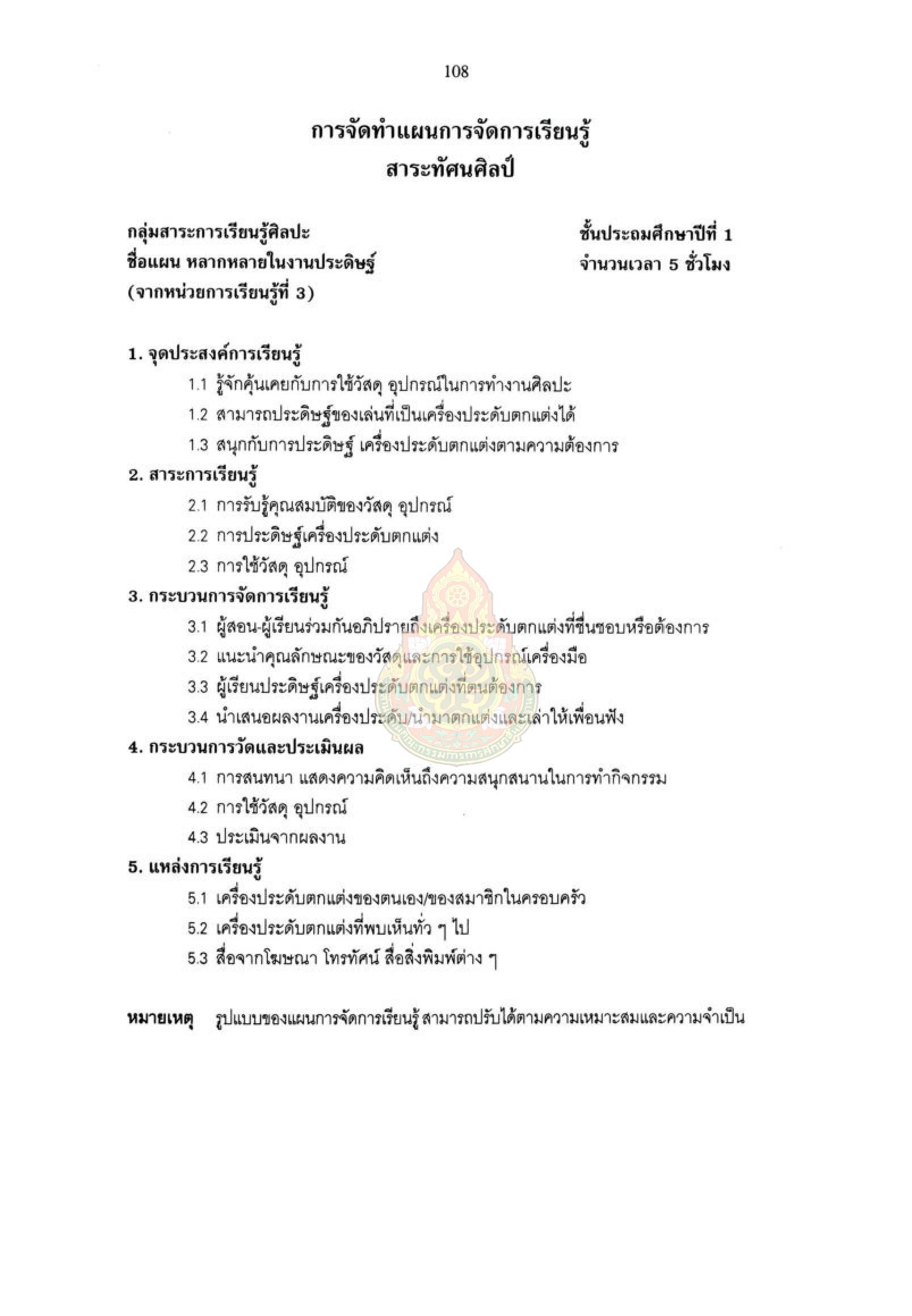 108

การจัดทำแผนการจัดการเรียนรู้
สาระทัศนศิลป์

กลุ่มสาระการเรียนรู้ศิลปะ
ชื่อแผน หลากหลายในงานประดิษฐ์
(จากหน่วยการเรียนรู้ที่ 3)

ชั้นประถมศึกษาปีที่ 1
จำนวนเวลา 5 ชั่วโมง

1. จุดประสงค์การเรียนรู้
1.1 รู้จักคุ้นเคยกับการใช้วัสดุ อุปกรณ์ในการทำงานศิลปะ
1.2 สามารถประดิษฐ์ของเล่นที่เป็นเครื่องประดับตกแต่งได้
1.3 สนุกกับการประดิษฐ์ เครื่องประดับตกแต่งตามความต้องการ
2. สาระการเรียนรู้
2.1 การรับรู้คุณสมบัติของวัสดุ อุปกรณ์
2.2 การประดิษฐ์เครื่องประดับตกแต่ง
2.3 การใช้วัสดุ อุปกรณ์
3. กระบวนการจัดการเรียนรู้
3.1 ผู้สอน-ผู้เรียนร่วมกันอภิปรายถึงเครื่องประดับตกแต่งที่ชื่นชอบหรือต้องการ
3.2 แนะนำคุณลักษณะของวัสดุและการใช้อุปกรณ์เครื่องมือ
3.3 ผู้เรียนประดิษฐ์เครื่องประดับตกแต่งที่ตนต้องการ
3.4 นำเสนอผลงานเครื่องประดับ/นำมาตกแต่งและเล่าให้เพื่อนฟัง
4. กระบวนการวัดและประเมินผล
4.1 การสนทนา แสดงความคิดเห็นถึงความสนุกสนานในการทำกิจกรรม
4.2 การใช้วัสดุ อุปกรณ์
4.3 ประเมินจากผลงาน
5. แหล่งการเรียนรู้
5.1 เครื่องประดับตกแต่งของตนเอง/ของสมาชิกในครอบครัว
5.2 เครื่องประดับตกแต่งที่พบเห็นทั่ว ๆ ไป
5.3 สื่อจากโฆษณา โทรทัศน์ สื่อสิ่งพิมพ์ต่าง ๆ

หมายเหตุ รูปแบบของแผนการจัดการเรียนรู้ สามารถปรับได้ตามความเหมาะสมและความจำเป็น